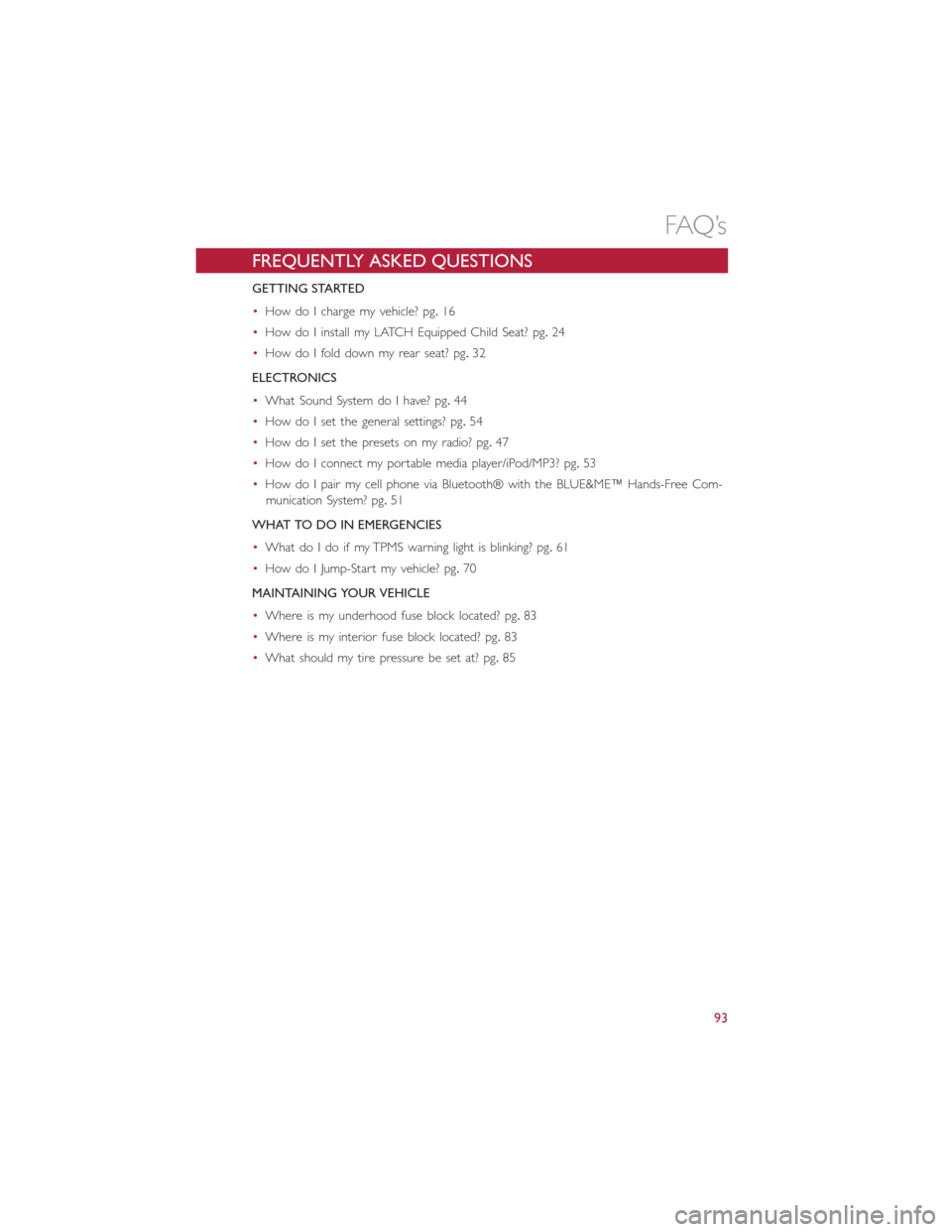 FAQ's

FREQUENTLY ASKED QUESTIONS

GETTING STARTED

• How do I charge my vehicle? pg. 16
• How do I install my LATCH Equipped Child Seat? pg. 24
• How do I fold down my rear seat? pg. 32

ELECTRONICS

• What Sound System do I have? pg. 44
• How do I set the general settings? pg. 54
• How do I set the presets on my radio? pg. 47
• How do I connect my portable media player/iPod/MP3? pg. 53
• How do I pair my cell phone via Bluetooth® with the BLUE&ME™ Hands-Free Communication System? pg. 51

WHAT TO DO IN EMERGENCIES

• What do I do if my TPMS warning light is blinking? pg. 61
• How do I Jump-Start my vehicle? pg. 70

MAINTAINING YOUR VEHICLE

• Where is my underhood fuse block located? pg. 83
• Where is my interior fuse block located? pg. 83
• What should my tire pressure be set at? pg. 85

93

carmanualsonline.info